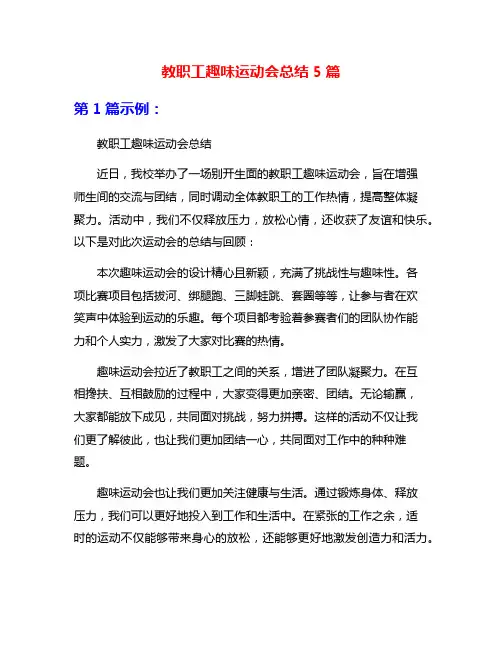 教职工趣味运动会总结 5 篇

第 1 篇示例：

教职工趣味运动会总结

近日，我校举办了一场别开生面的教职工趣味运动会，旨在增强师生间的交流与团结，同时调动全体教职工的工作热情，提高整体凝聚力。活动中，我们不仅释放压力，放松心情，还收获了友谊和快乐。以下是对此次运动会的总结与回顾：

本次趣味运动会的设计精心且新颖，充满了挑战性与趣味性。各项比赛项目包括拔河、绑腿跑、三脚蛙跳、套圈等等，让参与者在欢笑声中体验到运动的乐趣。每个项目都考验着参赛者们的团队协作能力和个人实力，激发了大家对比赛的热情。

趣味运动会拉近了教职工之间的关系，增进了团队凝聚力。在互相搀扶、互相鼓励的过程中，大家变得更加亲密、团结。无论输赢，大家都能放下成见，共同面对挑战，努力拼搏。这样的活动不仅让我们更了解彼此，也让我们更加团结一心，共同面对工作中的种种难题。

趣味运动会也让我们更加关注健康与生活。通过锻炼身体、释放压力，我们可以更好地投入到工作和生活中。在紧张的工作之余，适时的运动不仅能够带来身心的放松，还能够更好地激发创造力和活力。